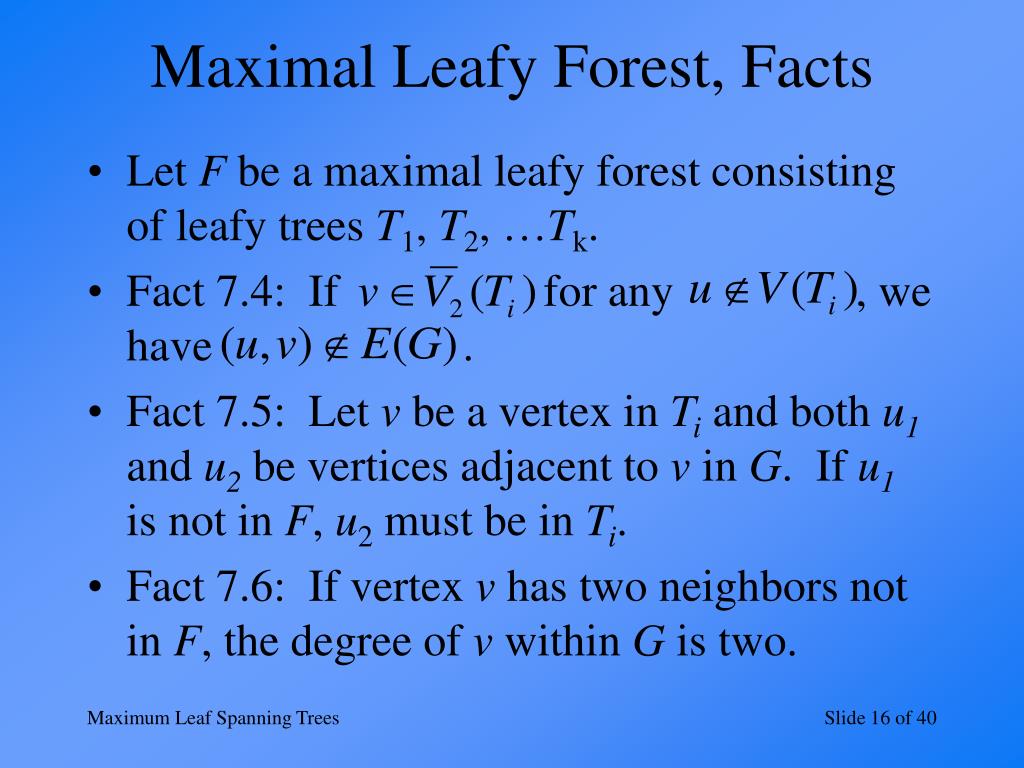 Maximal Leafy Forest, Facts

• Let $F$ be a maximal leafy forest consisting of leafy trees $T_1$, $T_2$, …$T_k$.

• Fact 7.4: If $v \in \overline{V}_2(T_i)$ for any $u \notin V(T_i)$, we have $(u,v) \notin E(G)$.

• Fact 7.5: Let $v$ be a vertex in $T_i$ and both $u_1$ and $u_2$ be vertices adjacent to $v$ in $G$. If $u_1$ is not in $F$, $u_2$ must be in $T_i$.

• Fact 7.6: If vertex $v$ has two neighbors not in $F$, the degree of $v$ within $G$ is two.

Maximum Leaf Spanning Trees

Slide 16 of 40